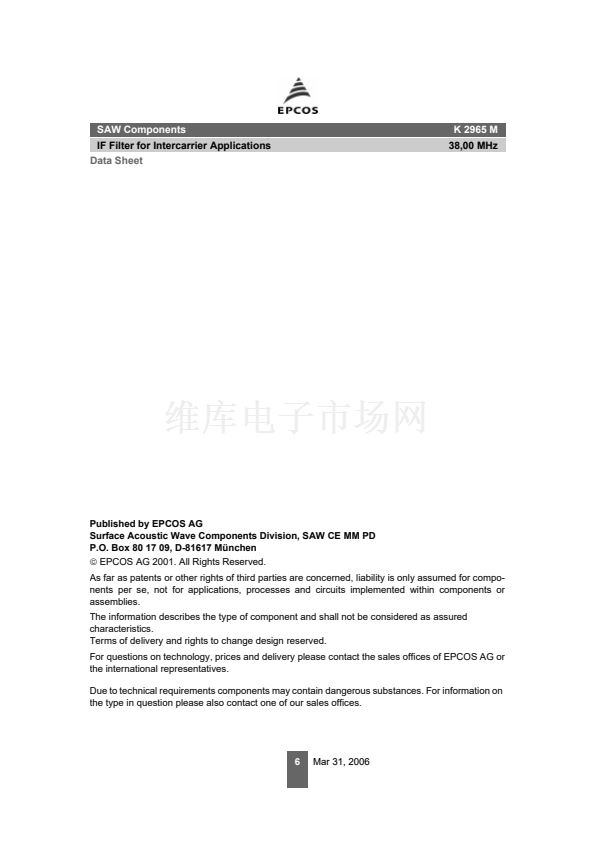 EPCOS

SAW Components K 2965 M

IF Filter for Intercarrier Applications 38,00 MHz

Data Sheet

维库电子市场网

Published by EPCOS AG
Surface Acoustic Wave Components Division, SAW CE MM PD
P.O. Box 80 17 09, D-81617 München

© EPCOS AG 2001. All Rights Reserved.

As far as patents or other rights of third parties are concerned, liability is only assumed for components per se, not for applications, processes and circuits implemented within components or assemblies.

The information describes the type of component and shall not be considered as assured characteristics.
Terms of delivery and rights to change design reserved.

For questions on technology, prices and delivery please contact the sales offices of EPCOS AG or the international representatives.

Due to technical requirements components may contain dangerous substances. For information on the type in question please also contact one of our sales offices.

6 Mar 31, 2006